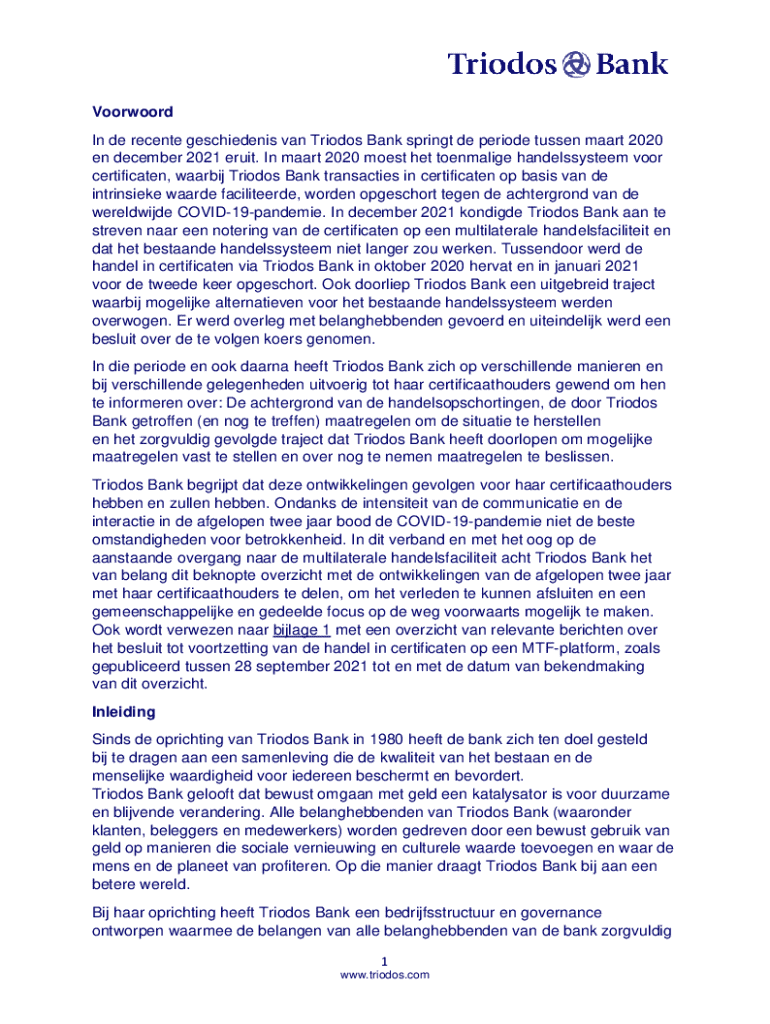 Triodos Bank

Voorwoord

In de recente geschiedenis van Triodos Bank springt de periode tussen maart 2020 en december 2021 eruit. In maart 2020 moest het toenmalige handelssysteem voor certificaten, waarbij Triodos Bank transacties in certificaten op basis van de intrinsieke waarde faciliteerde, worden opgeschort tegen de achtergrond van de wereldwijde COVID-19-pandemie. In december 2021 kondigde Triodos Bank aan te streven naar een notering van de certificaten op een multilaterale handelsfaciliteit en dat het bestaande handelssysteem niet langer zou werken. Tussendoor werd de handel in certificaten via Triodos Bank in oktober 2020 hervat en in januari 2021 voor de tweede keer opgeschort. Ook doorliep Triodos Bank een uitgebreid traject waarbij mogelijke alternatieven voor het bestaande handelssysteem werden overwogen. Er werd overleg met belanghebbenden gevoerd en uiteindelijk werd een besluit over de te volgen koers genomen.

In die periode en ook daarna heeft Triodos Bank zich op verschillende manieren en bij verschillende gelegenheden uitvoerig tot haar certificaathouders gewend om hen te informeren over: De achtergrond van de handelsopschortingen, de door Triodos Bank getroffen (en nog te treffen) maatregelen om de situatie te herstellen en het zorgvuldig gevolgde traject dat Triodos Bank heeft doorlopen om mogelijke maatregelen vast te stellen en over nog te nemen maatregelen te beslissen.

Triodos Bank begrijpt dat deze ontwikkelingen gevolgen voor haar certificaathouders hebben en zullen hebben. Ondanks de intensiteit van de communicatie en de interactie in de afgelopen twee jaar bood de COVID-19-pandemie niet de beste omstandigheden voor betrokkenheid. In dit verband en met het oog op de aanstaande overgang naar de multilaterale handelsfaciliteit acht Triodos Bank het van belang dit beknopte overzicht met de ontwikkelingen van de afgelopen twee jaar met haar certificaathouders te delen, om het verleden te kunnen afsluiten en een gemeenschappelijke en gedeelde focus op de weg voorwaarts mogelijk te maken. Ook wordt verwezen naar bijlage 1 met een overzicht van relevante berichten over het besluit tot voortzetting van de handel in certificaten op een MTF-platform, zoals gepubliceerd tussen 28 september 2021 tot en met de datum van bekendmaking van dit overzicht.

Inleiding

Sinds de oprichting van Triodos Bank in 1980 heeft de bank zich ten doel gesteld bij te dragen aan een samenleving die de kwaliteit van het bestaan en de menselijke waardigheid voor iedereen beschermt en bevordert.
Triodos Bank gelooft dat bewust omgaan met geld een katalysator is voor duurzame en blijvende verandering. Alle belanghebbenden van Triodos Bank (waaronder klanten, beleggers en medewerkers) worden gedreven door een bewust gebruik van geld op manieren die sociale vernieuwing en culturele waarde toevoegen en waar de mens en de planeet van profiteren. Op die manier draagt Triodos Bank bij aan een betere wereld.

Bij haar oprichting heeft Triodos Bank een bedrijfsstructuur en governance ontworpen waarmee de belangen van alle belanghebbenden van de bank zorgvuldig

1
www.triodos.com